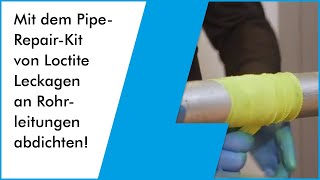 Mit dem Pipe-Repair-Kit von Loctite Leckagen an Rohrleitungen abdichten!